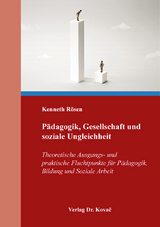 Kenneth Rösen

Pädagogik, Gesellschaft und soziale Ungleichheit

Theoretische Ausgangs- und praktische Fluchtpunkte für Pädagogik, Bildung und Soziale Arbeit

Verlag Dr. Kovač